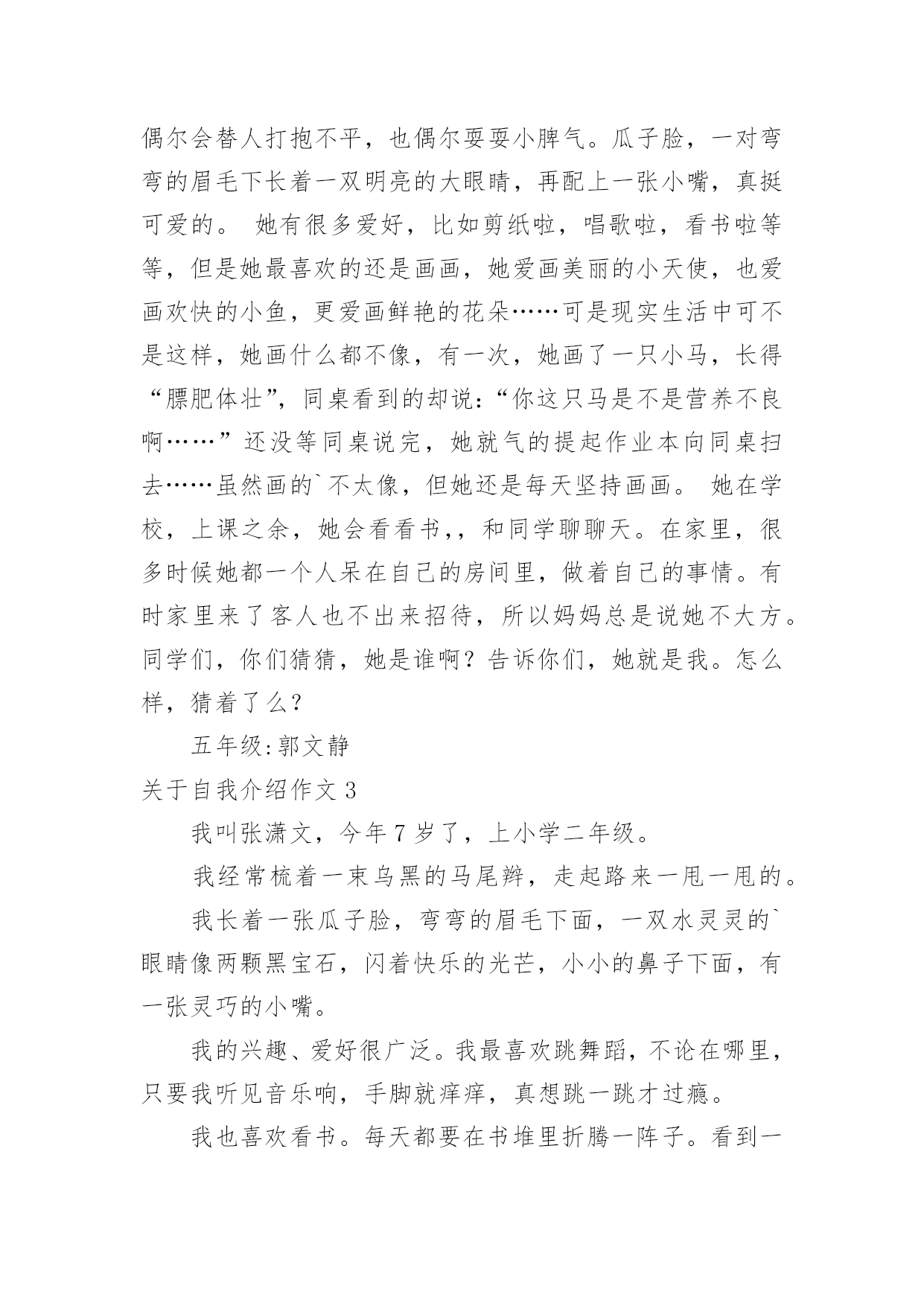 偶尔会替人打抱不平，也偶尔耍耍小脾气。瓜子脸，一对弯弯的眉毛下长着一双明亮的大眼睛，再配上一张小嘴，真挺可爱的。 她有很多爱好，比如剪纸啦，唱歌啦，看书啦等等，但是她最喜欢的还是画画，她爱画美丽的小天使，也爱画欢快的小鱼，更爱画鲜艳的花朵……可是现实生活中可不是这样，她画什么都不像，有一次，她画了一只小马，长得“膘肥体壮”，同桌看到的却说：“你这只马是不是营养不良啊……”还没等同桌说完，她就气的提起作业本向同桌扫去……虽然画的`不太像，但她还是每天坚持画画。 她在学校，上课之余，她会看看书，，和同学聊聊天。在家里，很多时候她都一个人呆在自己的房间里，做着自己的事情。有时家里来了客人也不出来招待，所以妈妈总是说她不大方。同学们，你们猜猜，她是谁啊？告诉你们，她就是我。怎么样，猜着了么？

五年级:郭文静

关于自我介绍作文 3

我叫张潇文，今年 7 岁了，上小学二年级。

我经常梳着一束乌黑的马尾辫，走起路来一甩一甩的。

我长着一张瓜子脸，弯弯的眉毛下面，一双水灵灵的`眼睛像两颗黑宝石，闪着快乐的光芒，小小的鼻子下面，有一张灵巧的小嘴。

我的兴趣、爱好很广泛。我最喜欢跳舞蹈，不论在哪里，只要我听见音乐响，手脚就痒痒，真想跳一跳才过瘾。

我也喜欢看书。每天都要在书堆里折腾一阵子。看到一